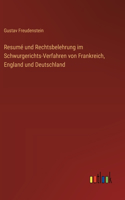 Gustav Freudenstein

Resumé und Rechtsbelehrung im Schwurgerichts-Verfahren von Frankreich, England und Deutschland

outlook